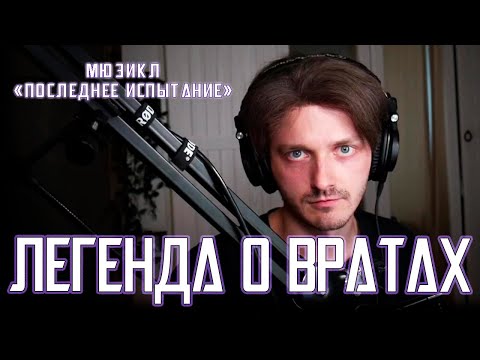 МЮЗИКЛ
«ПОСЛЕДНЕЕ ИСПЫТАНИЕ»

RØDE
RØDE

ЛЕГЕНДА О ВРАТАХ